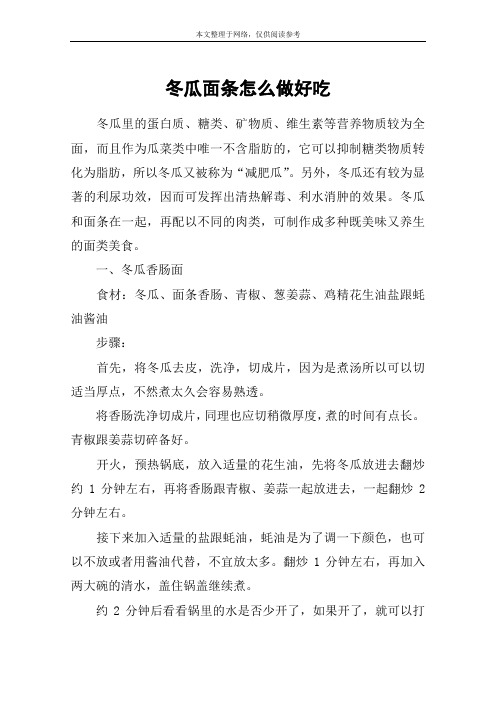 本文整理于网络，仅供阅读参考

冬瓜面条怎么做好吃

冬瓜里的蛋白质、糖类、矿物质、维生素等营养物质较为全面，而且作为瓜菜类中唯一不含脂肪的，它可以抑制糖类物质转化为脂肪，所以冬瓜又被称为“减肥瓜”。另外，冬瓜还有较为显著的利尿功效，因而可发挥出清热解毒、利水消肿的效果。冬瓜和面条在一起，再配以不同的肉类，可制作成多种既美味又养生的面类美食。

一、冬瓜香肠面

食材：冬瓜、面条香肠、青椒、葱姜蒜、鸡精花生油盐跟蚝油酱油

步骤：

首先，将冬瓜去皮，洗净，切成片，因为是煮汤所以可以切适当厚点，不然煮太久会容易熟透。

将香肠洗净切成片，同理也应切稍微厚度，煮的时间有点长。青椒跟姜蒜切碎备好。

开火，预热锅底，放入适量的花生油，先将冬瓜放进去翻炒约 1 分钟左右，再将香肠跟青椒、姜蒜一起放进去，一起翻炒 2 分钟左右。

接下来加入适量的盐跟蚝油，蚝油是为了调一下颜色，也可以不放或者用酱油代替，不宜放太多。翻炒 1 分钟左右，再加入两大碗的清水，盖住锅盖继续煮。

约 2 分钟后看看锅里的水是否少开了，如果开了，就可以打